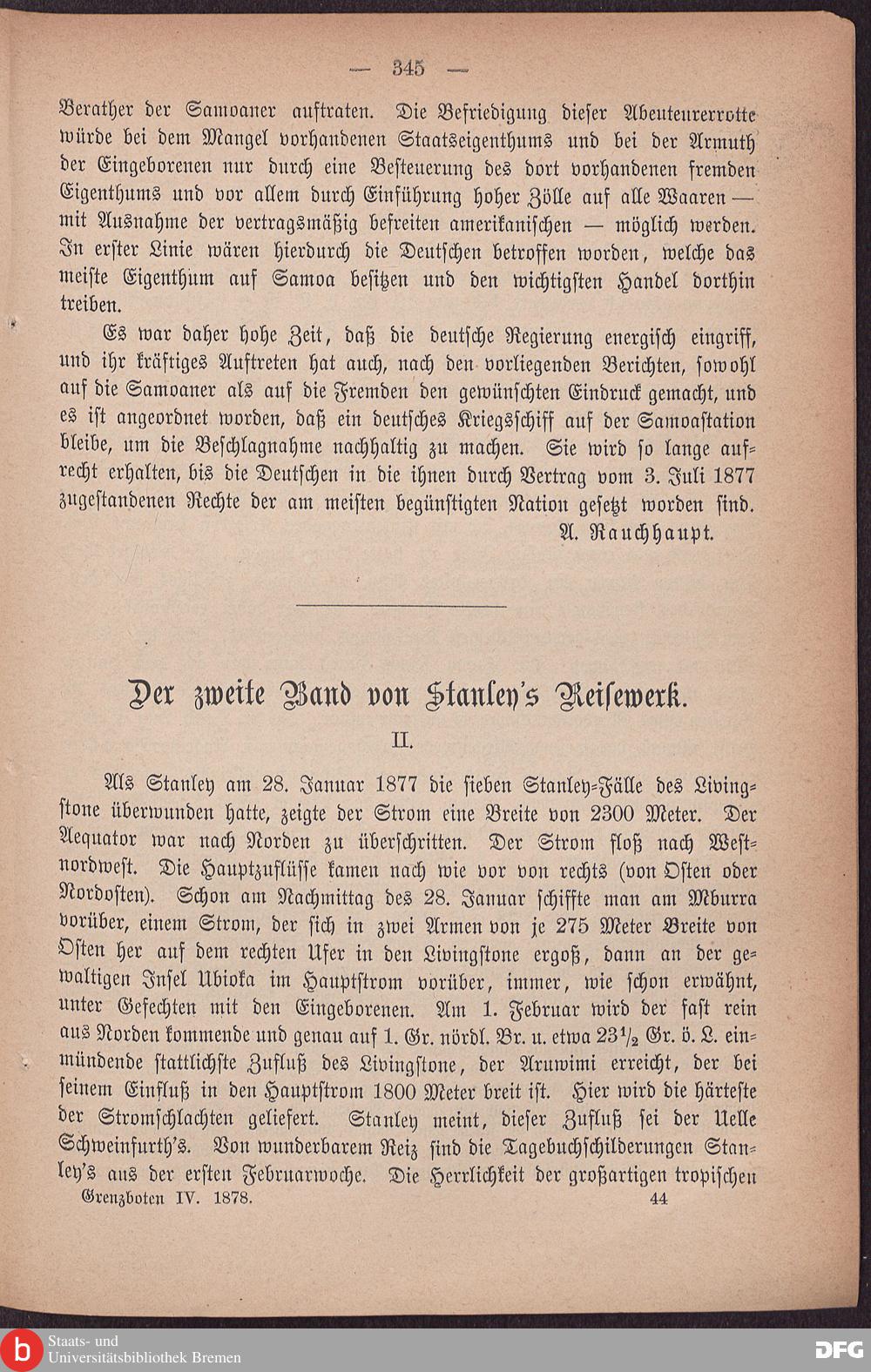 — 345 —

Berather der Samoaner auftraten. Die Befriedigung dieser Abenteurerrotte würde bei dem Mangel vorhandenen Staatseigenthums und bei der Armuth der Eingeborenen nur durch eine Besteuerung des dort vorhandenen fremden Eigenthums und vor allem durch Einführung hoher Zölle auf alle Waaren — mit Ausnahme der vertragsmäßig befreiten amerikanischen — möglich werden. In erster Linie wären hierdurch die Deutschen betroffen worden, welche das meiste Eigenthum auf Samoa besitzen und den wichtigsten Handel dorthin treiben.

Es war daher hohe Zeit, daß die deutsche Regierung energisch eingriff, und ihr kräftiges Auftreten hat auch, nach den vorliegenden Berichten, sowohl auf die Samoaner als auf die Fremden den gewünschten Eindruck gemacht, und es ist angeordnet worden, daß ein deutsches Kriegsschiff auf der Samoastation bleibe, um die Beschlagnahme nachhaltig zu machen. Sie wird so lange aufrecht erhalten, bis die Deutschen in die ihnen durch Vertrag vom 3. Juli 1877 zugestandenen Rechte der am meisten begünstigten Nation gesetzt worden sind.

A. Rauchhaupt.

Der zweite Band von Stanley's Reisewerk.

II.

Als Stanley am 28. Januar 1877 die sieben Stanley-Fälle des Livingstone überwunden hatte, zeigte der Strom eine Breite von 2300 Meter. Der Aequator war nach Norden zu überschritten. Der Strom floß nach Westnordwest. Die Hauptzuflüsse kamen nach wie vor von rechts (von Osten oder Nordosten). Schon am Nachmittag des 28. Januar schiffte man am Mburra vorüber, einem Strom, der sich in zwei Armen von je 275 Meter Breite von Osten her auf dem rechten Ufer in den Livingstone ergoß, dann an der gewaltigen Insel Ubioka im Hauptstrom vorüber, immer, wie schon erwähnt, unter Gefechten mit den Eingeborenen. Am 1. Februar wird der fast rein aus Norden kommende und genau auf 1. Gr. nördl. Br. u. etwa $23\frac{1}{2}$ Gr. ö. L. einmündende stattlichste Zufluß des Livingstone, der Aruwimi erreicht, der bei seinem Einfluß in den Hauptstrom 1800 Meter breit ist. Hier wird die härteste der Stromschlachten geliefert. Stanley meint, dieser Zufluß sei der Uelle Schweinfurth's. Von wunderbarem Reiz sind die Tagebuchschilderungen Stanley's aus der ersten Februarwoche. Die Herrlichkeit der großartigen tropischen

Grenzboten IV. 1878. 44

Staats- und Universitätsbibliothek Bremen
DFG